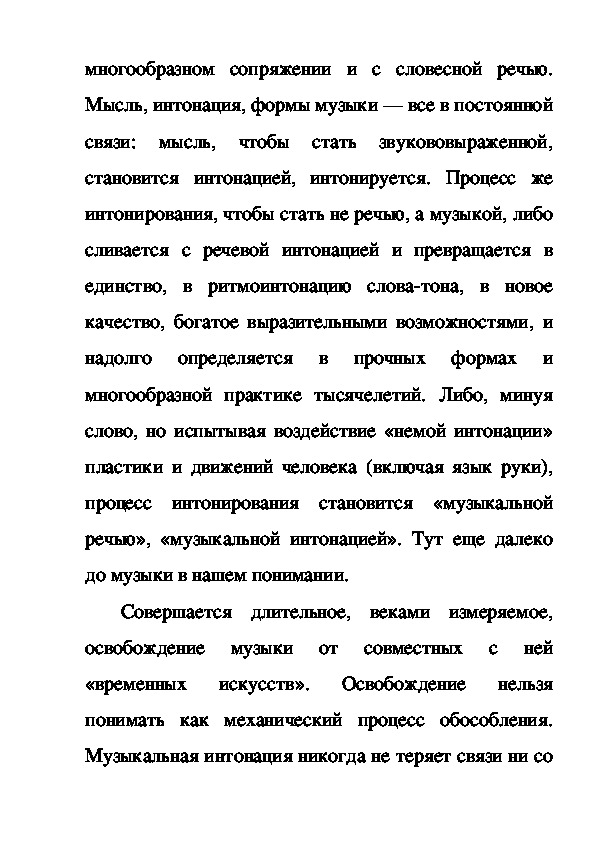 многообразном сопряжении и с словесной речью. Мысль, интонация, формы музыки — все в постоянной связи: мысль, чтобы стать звукововыраженной, становится интонацией, интонируется. Процесс же интонирования, чтобы стать не речью, а музыкой, либо сливается с речевой интонацией и превращается в единство, в ритмоинтонацию слова-тона, в новое качество, богатое выразительными возможностями, и надолго определяется в прочных формах и многообразной практике тысячелетий. Либо, минуя слово, но испытывая воздействие «немой интонации» пластики и движений человека (включая язык руки), процесс интонирования становится «музыкальной речью», «музыкальной интонацией». Тут еще далеко до музыки в нашем понимании.

Совершается длительное, веками измеряемое, освобождение музыки от совместных с ней «временных искусств». Освобождение нельзя понимать как механический процесс обособления. Музыкальная интонация никогда не теряет связи ни со